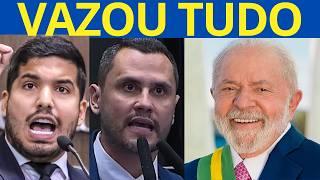 VAZOU TUDO